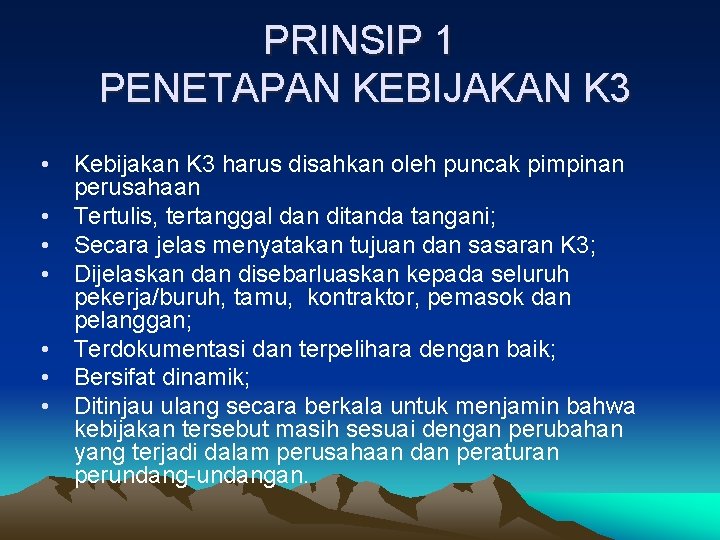 PRINSIP 1
PENETAPAN KEBIJAKAN K3

• Kebijakan K3 harus disahkan oleh puncak pimpinan perusahaan
• Tertulis, tertanggal dan ditanda tangani;
• Secara jelas menyatakan tujuan dan sasaran K3;
• Dijelaskan dan disebarluaskan kepada seluruh pekerja/buruh, tamu, kontraktor, pemasok dan pelanggan;
• Terdokumentasi dan terpelihara dengan baik;
• Bersifat dinamik;
• Ditinjau ulang secara berkala untuk menjamin bahwa kebijakan tersebut masih sesuai dengan perubahan yang terjadi dalam perusahaan dan peraturan perundang-undangan.